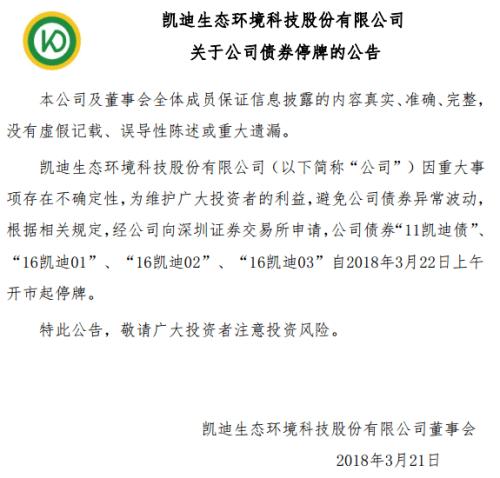 凯迪生态环境科技股份有限公司
关于公司债券停牌的公告

本公司及董事会全体成员保证信息披露的内容真实、准确、完整，没有虚假记载、误导性陈述或重大遗漏。

凯迪生态环境科技股份有限公司（以下简称“公司”）因重大事项存在不确定性，为维护广大投资者的利益，避免公司债券异常波动，根据相关规定，经公司向深圳证券交易所申请，公司债券“11凯迪债”、“16凯迪01”、“16凯迪02”、“16凯迪03”自2018年3月22日上午开市起停牌。

特此公告，敬请广大投资者注意投资风险。

凯迪生态环境科技股份有限公司董事会
2018年3月21日